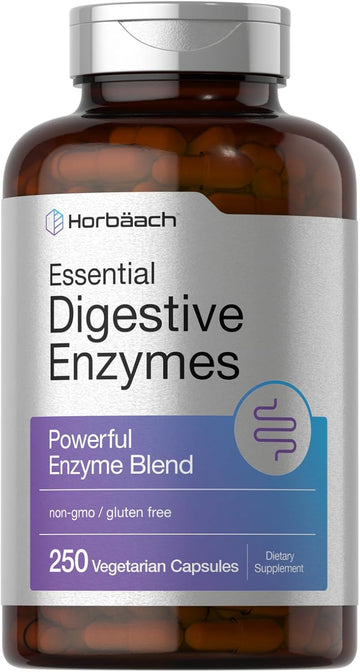 Horbäach

Essential
Digestive
Enzymes

Powerful
Enzyme Blend

non-gmo / gluten free

250 Vegetarian Capsules

Dietary
Supplement